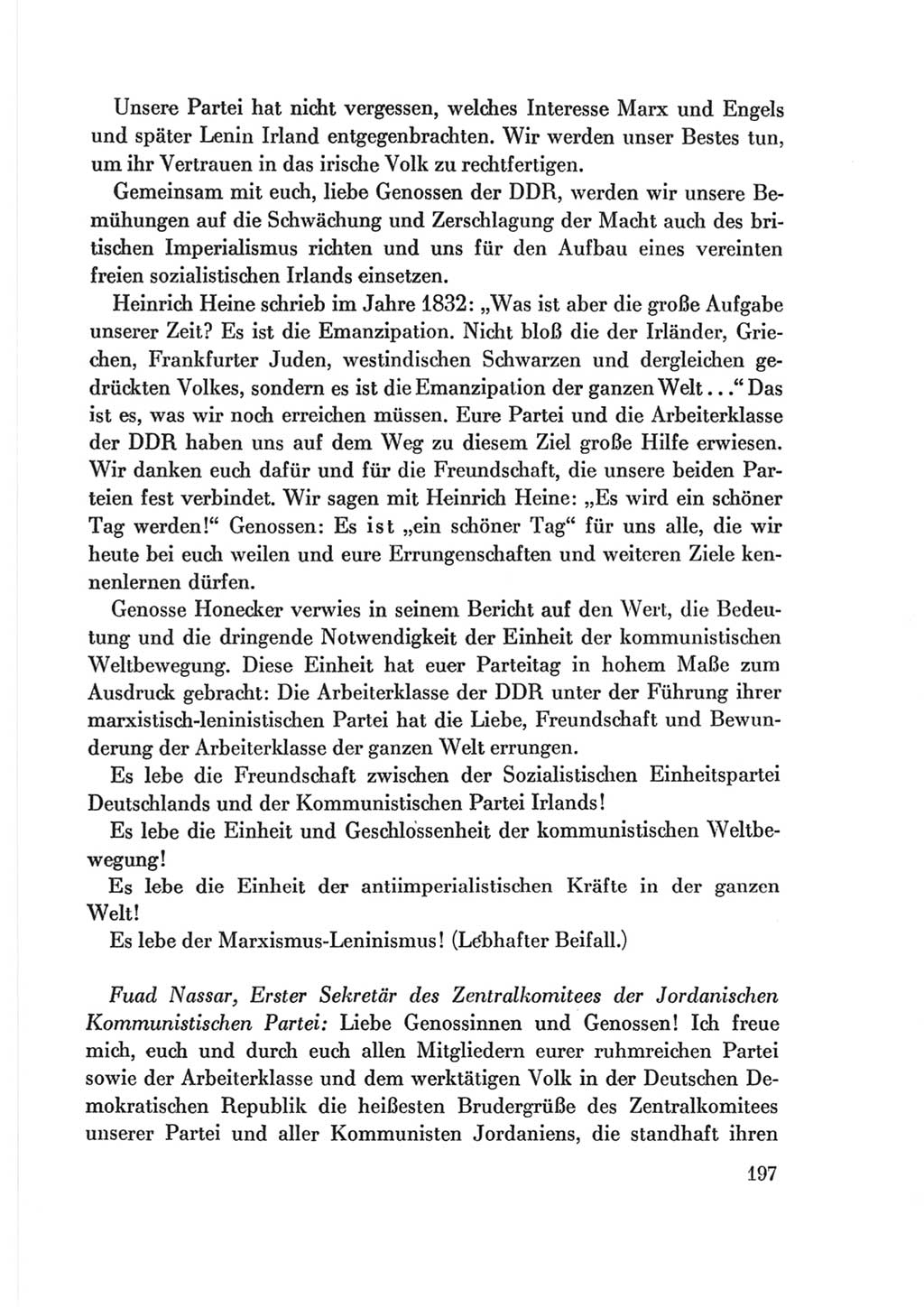 Unsere Partei hat nicht vergessen, welches Interesse Marx und Engels und später Lenin Irland entgegenbrachten. Wir werden unser Bestes tun, um ihr Vertrauen in das irische Volk zu rechtfertigen.

Gemeinsam mit euch, liebe Genossen der DDR, werden wir unsere Bemühungen auf die Schwächung und Zerschlagung der Macht auch des britischen Imperialismus richten und uns für den Aufbau eines vereinten freien sozialistischen Irlands einsetzen.

Heinrich Heine schrieb im Jahre 1832: „Was ist aber die große Aufgabe unserer Zeit? Es ist die Emanzipation. Nicht bloß die der Irländer, Griechen, Frankfurter Juden, westindischen Schwarzen und dergleichen gedrückten Volkes, sondern es ist die Emanzipation der ganzen Welt..." Das ist es, was wir noch erreichen müssen. Eure Partei und die Arbeiterklasse der DDR haben uns auf dem Weg zu diesem Ziel große Hilfe erwiesen. Wir danken euch dafür und für die Freundschaft, die unsere beiden Parteien fest verbindet. Wir sagen mit Heinrich Heine: „Es wird ein schöner Tag werden!" Genossen: Es ist „ein schöner Tag" für uns alle, die wir heute bei euch weilen und eure Errungenschaften und weiteren Ziele kennenlernen dürfen.

Genosse Honecker verwies in seinem Bericht auf den Wert, die Bedeutung und die dringende Notwendigkeit der Einheit der kommunistischen Weltbewegung. Diese Einheit hat euer Parteitag in hohem Maße zum Ausdruck gebracht: Die Arbeiterklasse der DDR unter der Führung ihrer marxistisch-leninistischen Partei hat die Liebe, Freundschaft und Bewunderung der Arbeiterklasse der ganzen Welt errungen.

Es lebe die Freundschaft zwischen der Sozialistischen Einheitspartei Deutschlands und der Kommunistischen Partei Irlands!

Es lebe die Einheit und Geschlossenheit der kommunistischen Weltbewegung!

Es lebe die Einheit der antiimperialistischen Kräfte in der ganzen Welt!

Es lebe der Marxismus-Leninismus! (Lebhafter Beifall.)

Fuad Nassar, Erster Sekretär des Zentralkomitees der Jordanischen Kommunistischen Partei: Liebe Genossinnen und Genossen! Ich freue mich, euch und durch euch allen Mitgliedern eurer ruhmreichen Partei sowie der Arbeiterklasse und dem werktätigen Volk in der Deutschen Demokratischen Republik die heißesten Brudergrüße des Zentralkomitees unserer Partei und aller Kommunisten Jordaniens, die standhaft ihren

197